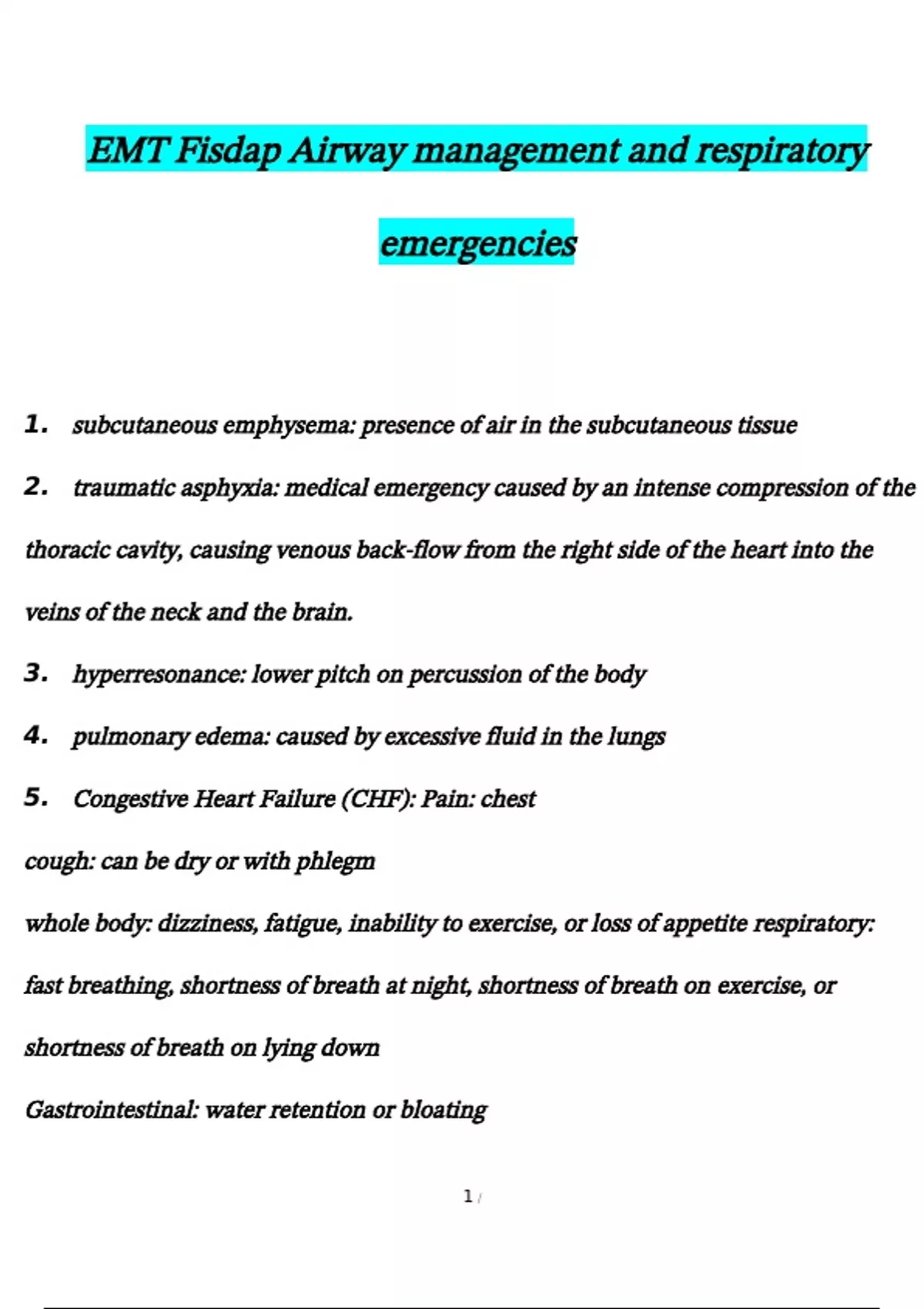 EMT Fisdap Airway management and respiratory emergencies

1. subcutaneous emphysema: presence of air in the subcutaneous tissue

2. traumatic asphyxia: medical emergency caused by an intense compression of the thoracic cavity, causing venous back-flow from the right side of the heart into the veins of the neck and the brain.

3. hyperresonance: lower pitch on percussion of the body

4. pulmonary edema: caused by excessive fluid in the lungs

5. Congestive Heart Failure (CHF): Pain: chest

cough: can be dry or with phlegm

whole body: dizziness, fatigue, inability to exercise, or loss of appetite respiratory: fast breathing, shortness of breath at night, shortness of breath on exercise, or shortness of breath on lying down

Gastrointestinal: water retention or bloating

1 /